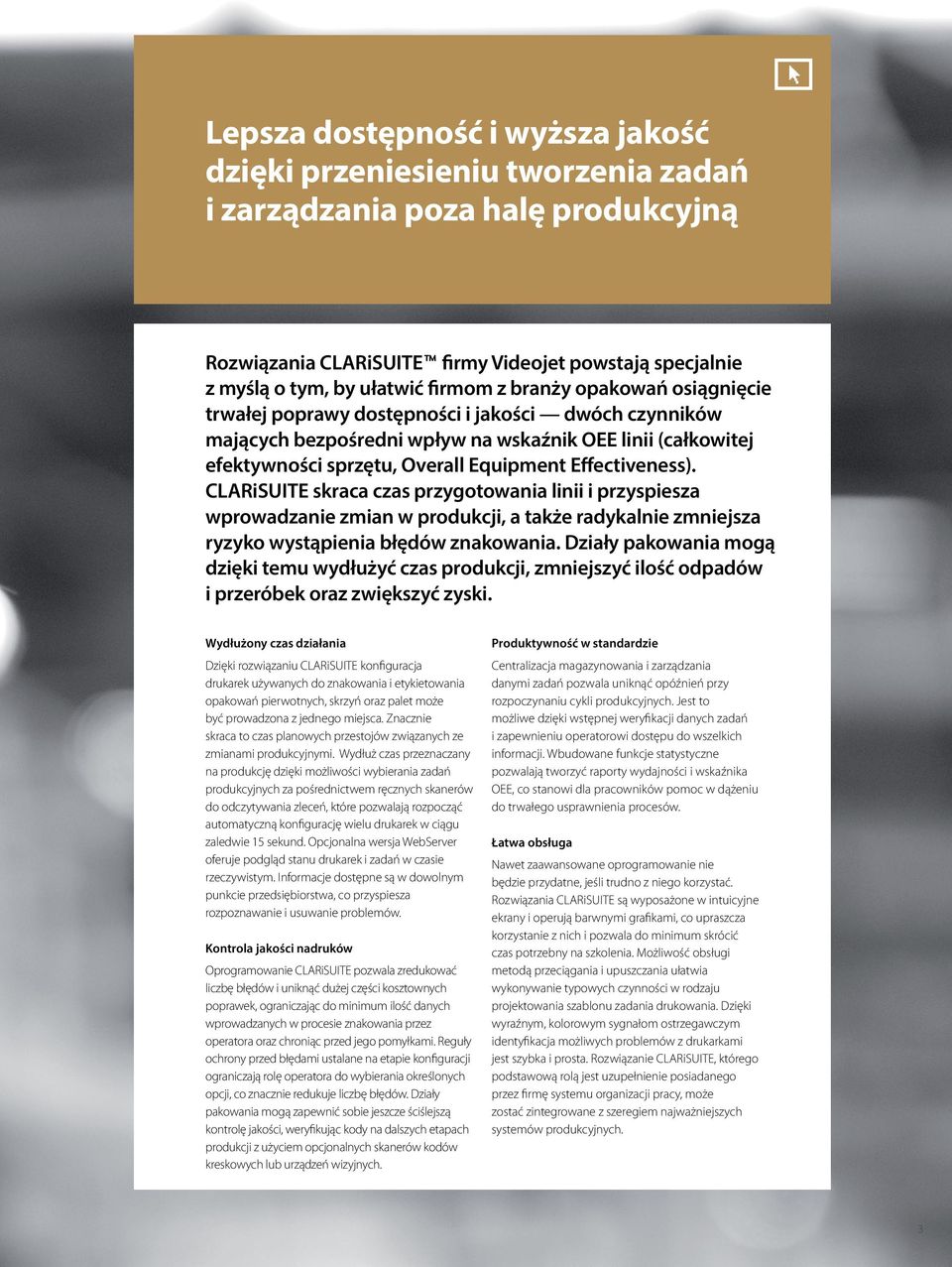 Lepsza dostępność i wyższa jakość dzięki przeniesieniu tworzenia zadań i zarządzania poza halę produkcyjną

Rozwiązania CLARiSUITE™ firmy Videojet powstają specjalnie z myślą o tym, by ułatwić firmom z branży opakowań osiągnięcie trwałej poprawy dostępności i jakości — dwóch czynników mających bezpośredni wpływ na wskaźnik OEE linii (całkowitej efektywności sprzętu, Overall Equipment Effectiveness). CLARiSUITE skraca czas przygotowania linii i przyspiesza wprowadzanie zmian w produkcji, a także radykalnie zmniejsza ryzyko wystąpienia błędów znakowania. Działy pakowania mogą dzięki temu wydłużyć czas produkcji, zmniejszyć ilość odpadów i przeróbek oraz zwiększyć zyski.

Wydłużony czas działania

Dzięki rozwiązaniu CLARiSUITE konfiguracja drukarek używanych do znakowania i etykietowania opakowań pierwotnych, skrzyń oraz palet może być prowadzona z jednego miejsca. Znacznie skraca to czas planowych przestojów związanych ze zmianami produkcyjnymi. Wydłuż czas przeznaczany na produkcję dzięki możliwości wybierania zadań produkcyjnych za pośrednictwem ręcznych skanerów do odczytywania zleceń, które pozwalają rozpocząć automatyczną konfigurację wielu drukarek w ciągu zaledwie 15 sekund. Opcjonalna wersja WebServer oferuje podgląd stanu drukarek i zadań w czasie rzeczywistym. Informacje dostępne są w dowolnym punkcie przedsiębiorstwa, co przyspiesza rozpoznawanie i usuwanie problemów.

Kontrola jakości nadruków

Oprogramowanie CLARiSUITE pozwala zredukować liczbę błędów i uniknąć dużej części kosztownych poprawek, ograniczając do minimum ilość danych wprowadzanych w procesie znakowania przez operatora oraz chroniąc przed jego pomyłkami. Reguły ochrony przed błędami ustalane na etapie konfiguracji ograniczają rolę operatora do wybierania określonych opcji, co znacznie redukuje liczbę błędów. Działy pakowania mogą zapewnić sobie jeszcze ściślejszą kontrolę jakości, weryfikując kody na dalszych etapach produkcji z użyciem opcjonalnych skanerów kodów kreskowych lub urządzeń wizyjnych.

Produktywność w standardzie

Centralizacja magazynowania i zarządzania danymi zadań pozwala uniknąć opóźnień przy rozpoczynaniu cykli produkcyjnych. Jest to możliwe dzięki wstępnej weryfikacji danych zadań i zapewnieniu operatorowi dostępu do wszelkich informacji. Wbudowane funkcje statystyczne pozwalają tworzyć raporty wydajności i wskaźnika OEE, co stanowi dla pracowników pomoc w dążeniu do trwałego usprawnienia procesów.

Łatwa obsługa

Nawet zaawansowane oprogramowanie nie będzie przydatne, jeśli trudno z niego korzystać. Rozwiązania CLARiSUITE są wyposażone w intuicyjne ekrany i operują barwnymi grafikami, co upraszcza korzystanie z nich i pozwala do minimum skrócić czas potrzebny na szkolenia. Możliwość obsługi metodą przeciągania i upuszczania ułatwia wykonywanie typowych czynności w rodzaju projektowania szablonu zadania drukowania. Dzięki wyraźnym, kolorowym sygnałom ostrzegawczym identyfikacja możliwych problemów z drukarkami jest szybka i prosta. Rozwiązanie CLARiSUITE, którego podstawową rolą jest uzupełnienie posiadanego przez firmę systemu organizacji pracy, może zostać zintegrowane z szeregiem najważniejszych systemów produkcyjnych.

3